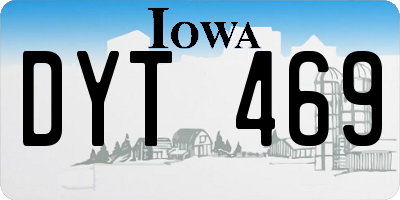 IOWA

DYT 469